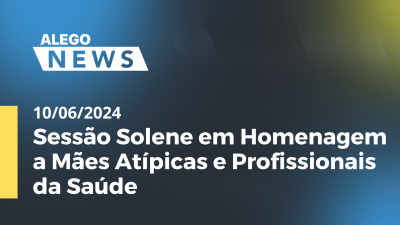 ALEGO
NEWS

10/06/2024
Sessão Solene em Homenagem a Mães Atípicas e Profissionais da Saúde